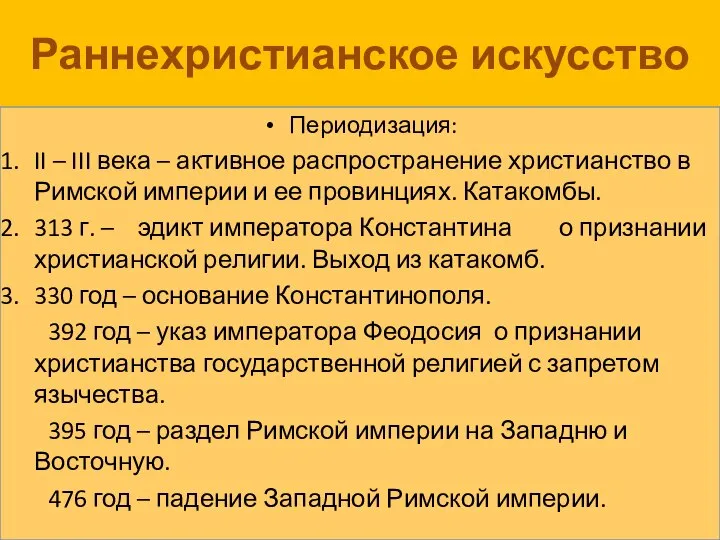 Раннехристианское искусство

• Периодизация:

1. II – III века – активное распространение христианство в Римской империи и ее провинциях. Катакомбы.
2. 313 г. – эдикт императора Константина о признании христианской религии. Выход из катакомб.
3. 330 год – основание Константинополя.

392 год – указ императора Феодосия о признании христианства государственной религией с запретом язычества.

395 год – раздел Римской империи на Западню и Восточную.

476 год – падение Западной Римской империи.